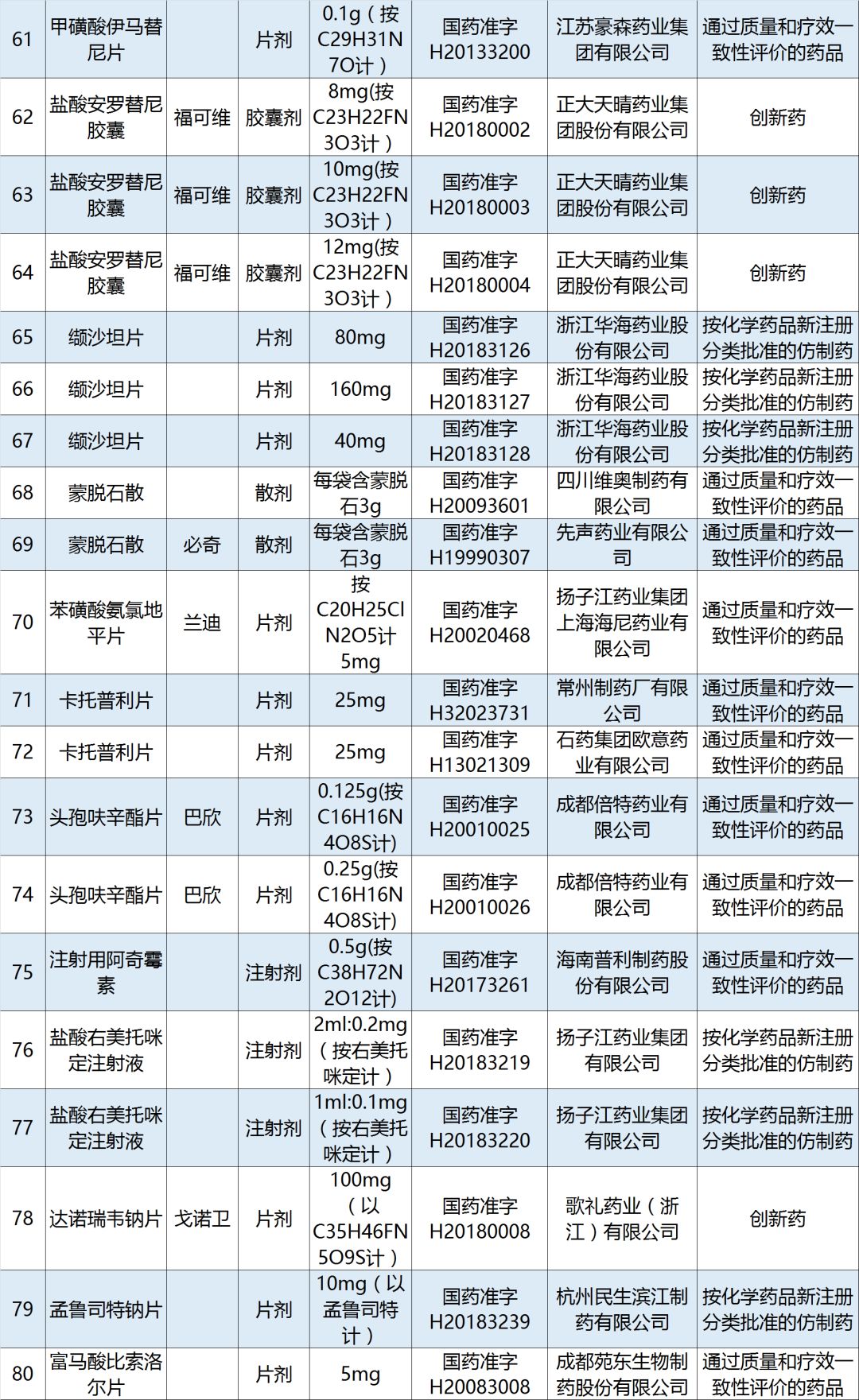 | 61 | 甲磺酸伊马替尼片 |  | 片剂 | 0.1g（按C29H31N7O计） | 国药准字H20133200 | 江苏豪森药业集团有限公司 | 通过质量和疗效一致性评价的药品 |
|---|---|---|---|---|---|---|---|
| 62 | 盐酸安罗替尼胶囊 | 福可维 | 胶囊剂 | 8mg(按C23H22FN3O3计） | 国药准字H20180002 | 正大天晴药业集团股份有限公司 | 创新药 |
| 63 | 盐酸安罗替尼胶囊 | 福可维 | 胶囊剂 | 10mg(按C23H22FN3O3计） | 国药准字H20180003 | 正大天晴药业集团股份有限公司 | 创新药 |
| 64 | 盐酸安罗替尼胶囊 | 福可维 | 胶囊剂 | 12mg(按C23H22FN3O3计） | 国药准字H20180004 | 正大天晴药业集团股份有限公司 | 创新药 |
| 65 | 缬沙坦片 |  | 片剂 | 80mg | 国药准字H20183126 | 浙江华海药业股份有限公司 | 按化学药品新注册分类批准的仿制药 |
| 66 | 缬沙坦片 |  | 片剂 | 160mg | 国药准字H20183127 | 浙江华海药业股份有限公司 | 按化学药品新注册分类批准的仿制药 |
| 67 | 缬沙坦片 |  | 片剂 | 40mg | 国药准字H20183128 | 浙江华海药业股份有限公司 | 按化学药品新注册分类批准的仿制药 |
| 68 | 蒙脱石散 |  | 散剂 | 每袋含蒙脱石3g | 国药准字H20093601 | 四川维奥制药有限公司 | 通过质量和疗效一致性评价的药品 |
| 69 | 蒙脱石散 | 必奇 | 散剂 | 每袋含蒙脱石3g | 国药准字H19990307 | 先声药业有限公司 | 通过质量和疗效一致性评价的药品 |
| 70 | 苯磺酸氨氯地平片 | 兰迪 | 片剂 | 按C20H25ClN2O5计5mg | 国药准字H20020468 | 扬子江药业集团上海海尼药业有限公司 | 通过质量和疗效一致性评价的药品 |
| 71 | 卡托普利片 |  | 片剂 | 25mg | 国药准字H32023731 | 常州制药厂有限公司 | 通过质量和疗效一致性评价的药品 |
| 72 | 卡托普利片 |  | 片剂 | 25mg | 国药准字H13021309 | 石药集团欧意药业有限公司 | 通过质量和疗效一致性评价的药品 |
| 73 | 头孢呋辛酯片 | 巴欣 | 片剂 | 0.125g(按C16H16N4O8S计) | 国药准字H20010025 | 成都倍特药业有限公司 | 通过质量和疗效一致性评价的药品 |
| 74 | 头孢呋辛酯片 | 巴欣 | 片剂 | 0.25g(按C16H16N4O8S计) | 国药准字H20010026 | 成都倍特药业有限公司 | 通过质量和疗效一致性评价的药品 |
| 75 | 注射用阿奇霉素 |  | 注射剂 | 0.5g(按C38H72N2O12计) | 国药准字H20173261 | 海南普利制药股份有限公司 | 通过质量和疗效一致性评价的药品 |
| 76 | 盐酸右美托咪定注射液 |  | 注射剂 | 2ml:0.2mg（按右美托咪定计） | 国药准字H20183219 | 扬子江药业集团有限公司 | 按化学药品新注册分类批准的仿制药 |
| 77 | 盐酸右美托咪定注射液 |  | 注射剂 | 1ml:0.1mg（按右美托咪定计） | 国药准字H20183220 | 扬子江药业集团有限公司 | 按化学药品新注册分类批准的仿制药 |
| 78 | 达诺瑞韦钠片 | 戈诺卫 | 片剂 | 100mg（以C35H46FN5O9S计） | 国药准字H20180008 | 歌礼药业（浙江）有限公司 | 创新药 |
| 79 | 孟鲁司特钠片 |  | 片剂 | 10mg（以孟鲁司特计） | 国药准字H20183239 | 杭州民生滨江制药有限公司 | 按化学药品新注册分类批准的仿制药 |
| 80 | 富马酸比索洛尔片 |  | 片剂 | 5mg | 国药准字H20083008 | 成都苑东生物制药股份有限公司 | 通过质量和疗效一致性评价的药品 |